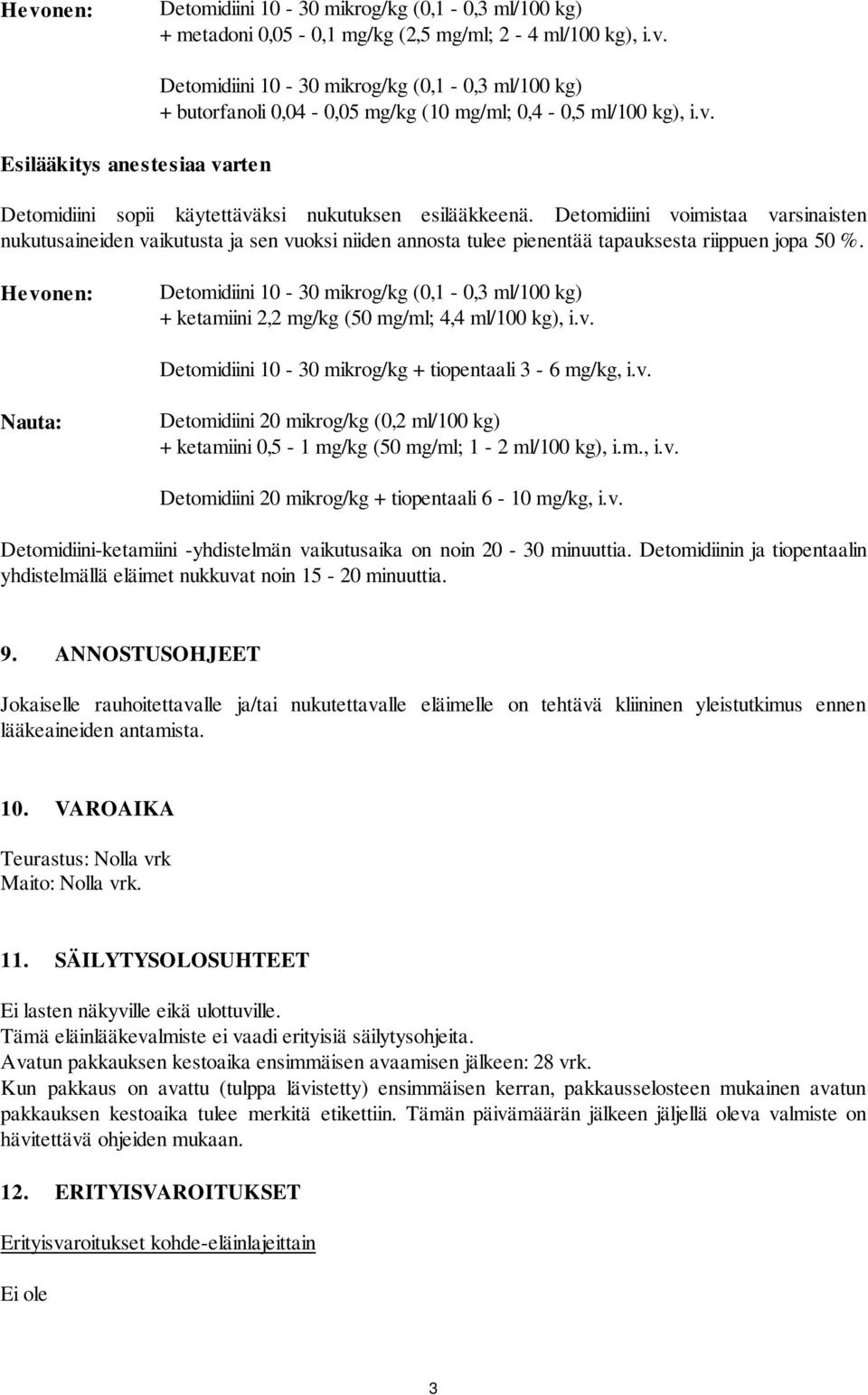 Hevonen:

Detomidiini 10 - 30 mikrog/kg (0,1 - 0,3 ml/100 kg) + metadoni 0,05 - 0,1 mg/kg (2,5 mg/ml; 2 - 4 ml/100 kg), i.v.

Detomidiini 10 - 30 mikrog/kg (0,1 - 0,3 ml/100 kg) + butorfanoli 0,04 - 0,05 mg/kg (10 mg/ml; 0,4 - 0,5 ml/100 kg), i.v.

Esilääkitys anestesiaa varten

Detomidiini sopii käytettäväksi nukutuksen esilääkkeenä. Detomidiini voimistaa varsinaisten nukutusaineiden vaikutusta ja sen vuoksi niiden annosta tulee pienentää tapauksesta riippuen jopa 50 %.

Hevonen:

Detomidiini 10 - 30 mikrog/kg (0,1 - 0,3 ml/100 kg) + ketamiini 2,2 mg/kg (50 mg/ml; 4,4 ml/100 kg), i.v.

Detomidiini 10 - 30 mikrog/kg + tiopentaali 3 - 6 mg/kg, i.v.

Nauta:

Detomidiini 20 mikrog/kg (0,2 ml/100 kg) + ketamiini 0,5 - 1 mg/kg (50 mg/ml; 1 - 2 ml/100 kg), i.m., i.v.

Detomidiini 20 mikrog/kg + tiopentaali 6 - 10 mg/kg, i.v.

Detomidiini-ketamiini -yhdistelmän vaikutusaika on noin 20 - 30 minuuttia. Detomidiinin ja tiopentaalin yhdistelmällä eläimet nukkuvat noin 15 - 20 minuuttia.

9. ANNOSTUSOHJEET

Jokaiselle rauhoitettavalle ja/tai nukutettavalle eläimelle on tehtävä kliininen yleistutkimus ennen lääkeaineiden antamista.

10. VAROAIKA

Teurastus: Nolla vrk
Maito: Nolla vrk.

11. SÄILYTYSOLOSUHTEET

Ei lasten näkyville eikä ulottuville.
Tämä eläinlääkevalmiste ei vaadi erityisiä säilytysohjeita.
Avatun pakkauksen kestoaika ensimmäisen avaamisen jälkeen: 28 vrk.
Kun pakkaus on avattu (tulppa lävistetty) ensimmäisen kerran, pakkausselosteen mukainen avatun pakkauksen kestoaika tulee merkitä etikettiin. Tämän päivämäärän jälkeen jäljellä oleva valmiste on hävitettävä ohjeiden mukaan.

12. ERITYISVAROITUKSET

Erityisvaroitukset kohde-eläinlajeittain

Ei ole

3